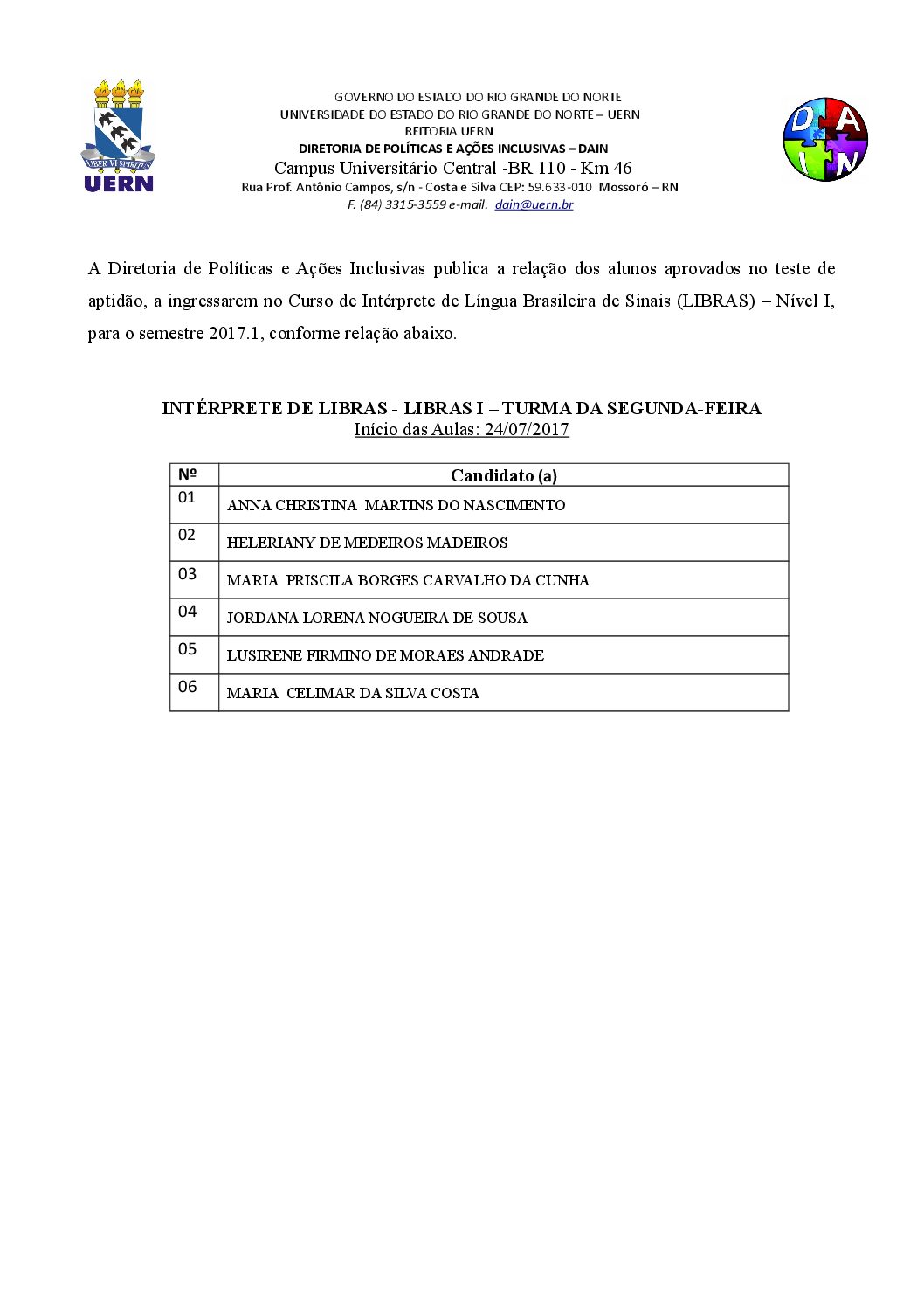 LIBER VI SPIRITUS
UERN

GOVERNO DO ESTADO DO RIO GRANDE DO NORTE
UNIVERSIDADE DO ESTADO DO RIO GRANDE DO NORTE – UERN
REITORIA UERN
DIRETORIA DE POLÍTICAS E AÇÕES INCLUSIVAS – DAIN
Campus Universitário Central -BR 110 - Km 46
Rua Prof. Antônio Campos, s/n - Costa e Silva CEP: 59.633-010 Mossoró – RN
F. (84) 3315-3559 e-mail. dain@uern.br

D A I N

A Diretoria de Políticas e Ações Inclusivas publica a relação dos alunos aprovados no teste de aptidão, a ingressarem no Curso de Intérprete de Língua Brasileira de Sinais (LIBRAS) – Nível I, para o semestre 2017.1, conforme relação abaixo.

INTÉRPRETE DE LIBRAS - LIBRAS I – TURMA DA SEGUNDA-FEIRA
Início das Aulas: 24/07/2017

| Nº | Candidato (a) |
|---|---|
| 01 | ANNA CHRISTINA MARTINS DO NASCIMENTO |
| 02 | HELERIANY DE MEDEIROS MADEIROS |
| 03 | MARIA PRISCILA BORGES CARVALHO DA CUNHA |
| 04 | JORDANA LORENA NOGUEIRA DE SOUSA |
| 05 | LUSIRENE FIRMINO DE MORAES ANDRADE |
| 06 | MARIA CELIMAR DA SILVA COSTA |